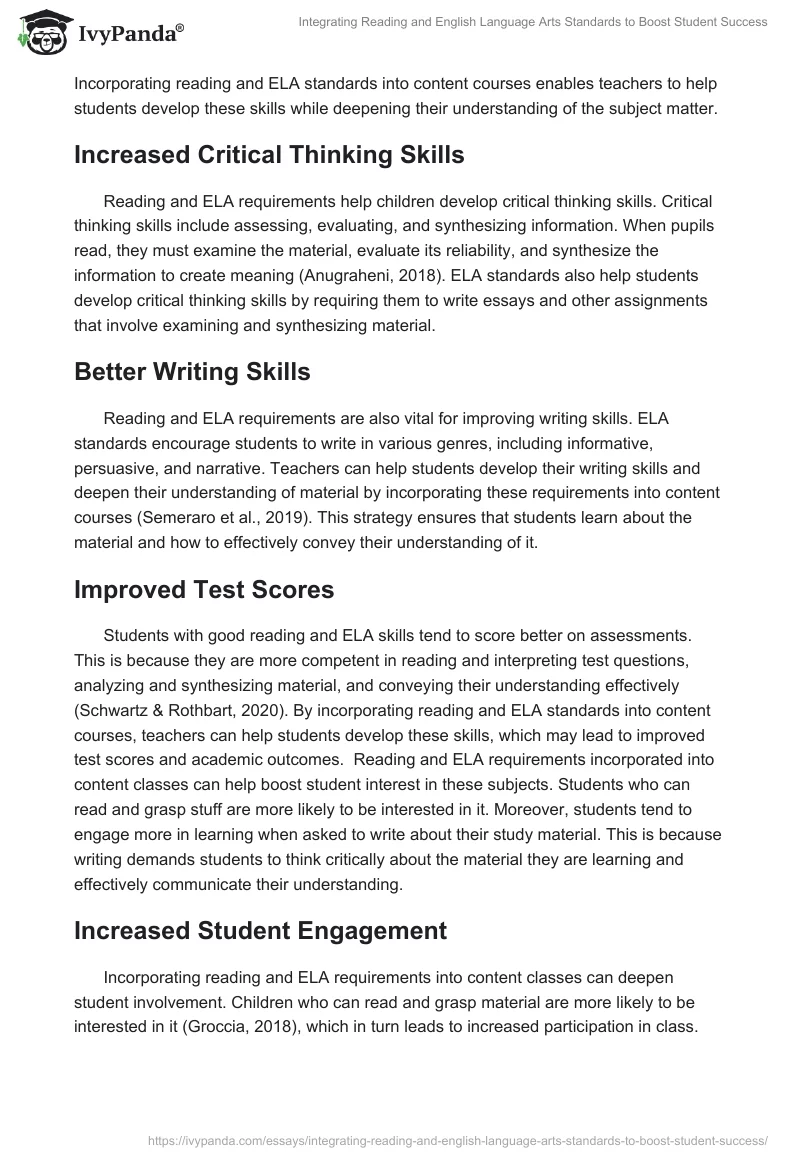 IvyPanda®

Integrating Reading and English Language Arts Standards to Boost Student Success

Incorporating reading and ELA standards into content courses enables teachers to help students develop these skills while deepening their understanding of the subject matter.

Increased Critical Thinking Skills

Reading and ELA requirements help children develop critical thinking skills. Critical thinking skills include assessing, evaluating, and synthesizing information. When pupils read, they must examine the material, evaluate its reliability, and synthesize the information to create meaning (Anugraheni, 2018). ELA standards also help students develop critical thinking skills by requiring them to write essays and other assignments that involve examining and synthesizing material.

Better Writing Skills

Reading and ELA requirements are also vital for improving writing skills. ELA standards encourage students to write in various genres, including informative, persuasive, and narrative. Teachers can help students develop their writing skills and deepen their understanding of material by incorporating these requirements into content courses (Semeraro et al., 2019). This strategy ensures that students learn about the material and how to effectively convey their understanding of it.

Improved Test Scores

Students with good reading and ELA skills tend to score better on assessments. This is because they are more competent in reading and interpreting test questions, analyzing and synthesizing material, and conveying their understanding effectively (Schwartz & Rothbart, 2020). By incorporating reading and ELA standards into content courses, teachers can help students develop these skills, which may lead to improved test scores and academic outcomes. Reading and ELA requirements incorporated into content classes can help boost student interest in these subjects. Students who can read and grasp stuff are more likely to be interested in it. Moreover, students tend to engage more in learning when asked to write about their study material. This is because writing demands students to think critically about the material they are learning and effectively communicate their understanding.

Increased Student Engagement

Incorporating reading and ELA requirements into content classes can deepen student involvement. Children who can read and grasp material are more likely to be interested in it (Groccia, 2018), which in turn leads to increased participation in class.

https://ivypanda.com/essays/integrating-reading-and-english-language-arts-standards-to-boost-student-success/